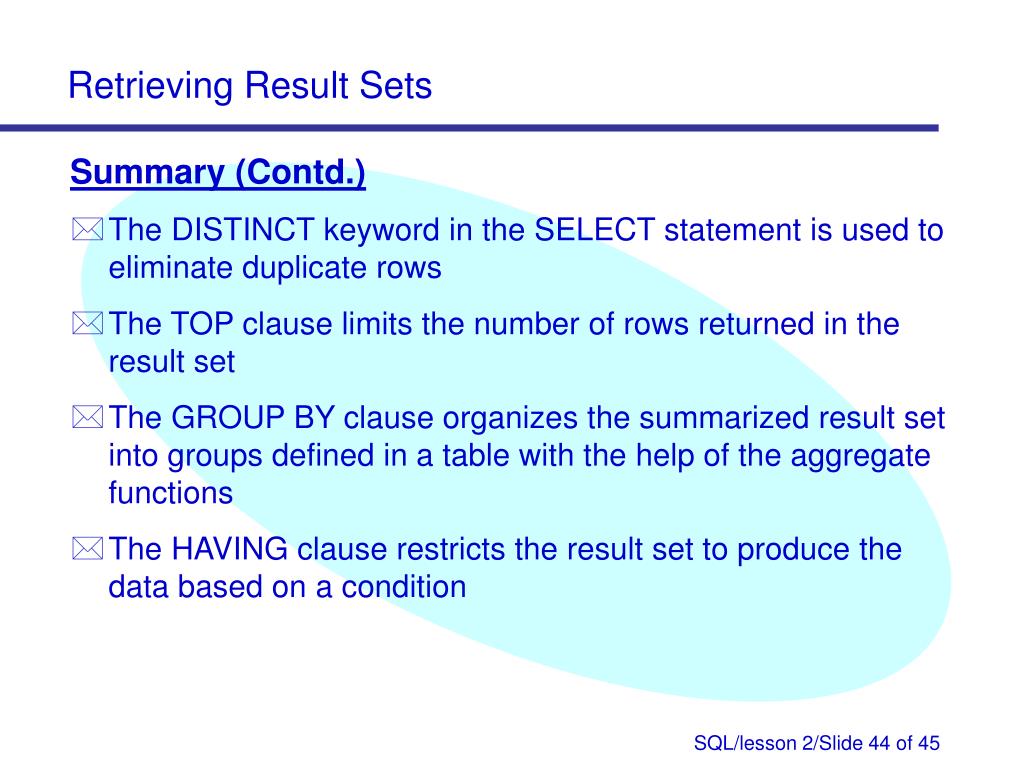 Retrieving Result Sets

Summary (Contd.)

The DISTINCT keyword in the SELECT statement is used to eliminate duplicate rows

The TOP clause limits the number of rows returned in the result set

The GROUP BY clause organizes the summarized result set into groups defined in a table with the help of the aggregate functions

The HAVING clause restricts the result set to produce the data based on a condition

SQL/lesson 2/Slide 44 of 45